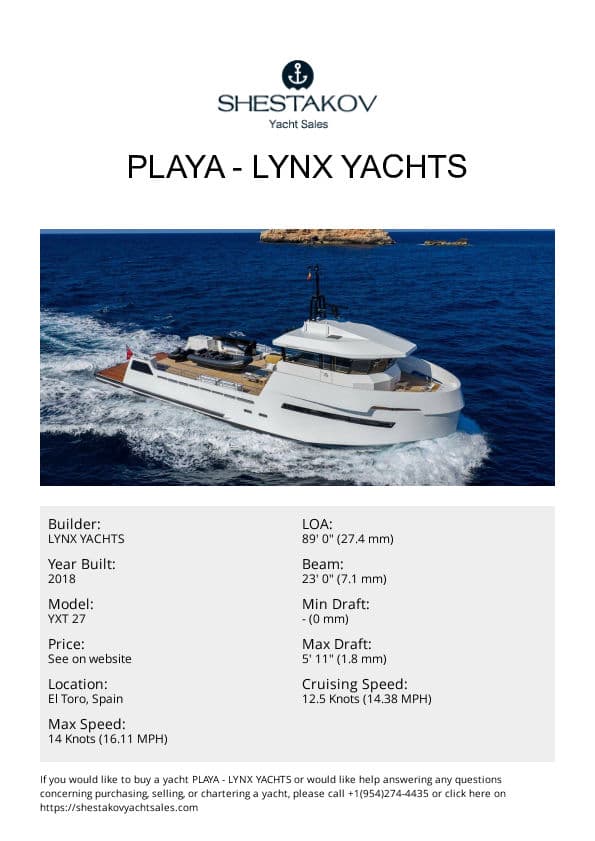 SHESTAKOV
Yacht Sales

PLAYA - LYNX YACHTS

Builder:
LYNX YACHTS

Year Built:
2018

Model:
YXT 27

Price:
See on website

Location:
El Toro, Spain

Max Speed:
14 Knots (16.11 MPH)

LOA:
89' 0" (27.4 mm)

Beam:
23' 0" (7.1 mm)

Min Draft:
- (0 mm)

Max Draft:
5' 11" (1.8 mm)

Cruising Speed:
12.5 Knots (14.38 MPH)

If you would like to buy a yacht PLAYA - LYNX YACHTS or would like help answering any questions concerning purchasing, selling, or chartering a yacht, please call +1(954)274-4435 or click here on https://shestakovyachtsales.com